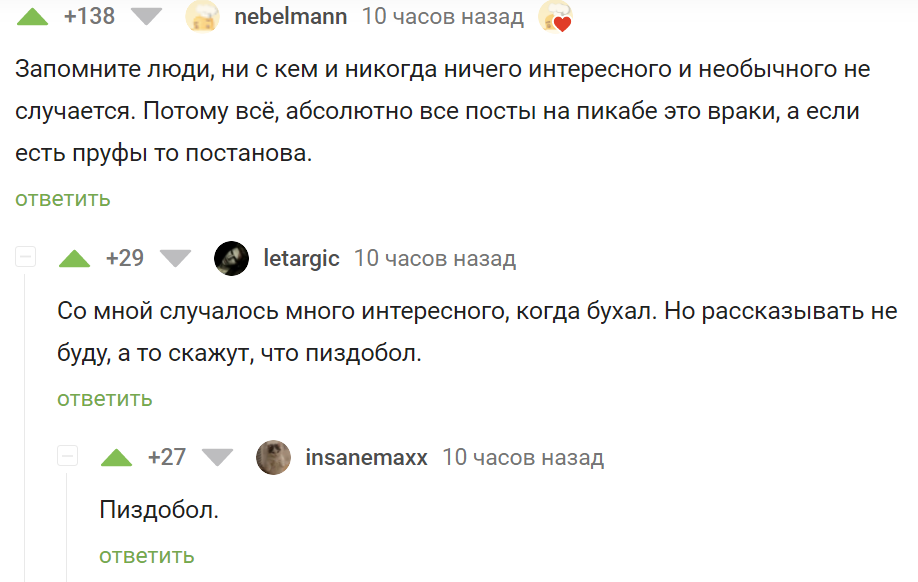 +138 nebelmann 10 часов назад

Запомните люди, ни с кем и никогда ничего интересного и необычного не случается. Потому всё, абсолютно все посты на пикабе это враки, а если есть пруфы то постанова.

ответить

+29 letargic 10 часов назад

Со мной случалось много интересного, когда бухал. Но рассказывать не буду, а то скажут, что пиздобол.

ответить

+27 insanemaxx 10 часов назад

Пиздобол.

ответить